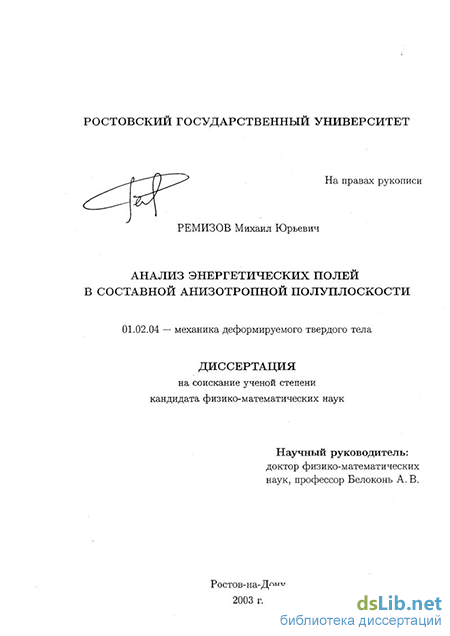 РОСТОВСКИЙ ГОСУДАРСТВЕННЫЙ УНИВЕРСИТЕТ

На правах рукописи

РЕМИЗОВ Михаил Юрьевич

АНАЛИЗ ЭНЕРГЕТИЧЕСКИХ ПОЛЕЙ В СОСТАВНОЙ АНИЗОТРОПНОЙ ПОЛУПЛОСКОСТИ

01.02.04 — механика деформируемого твердого тела

ДИССЕРТАЦИЯ
на соискание ученой степени
кандидата физико-математических наук

Научный руководитель:
доктор физико-математических наук, профессор Белоконь А. В.

Ростов-на-Дону
2003 г.

dsLib.net
библиотека диссертаций